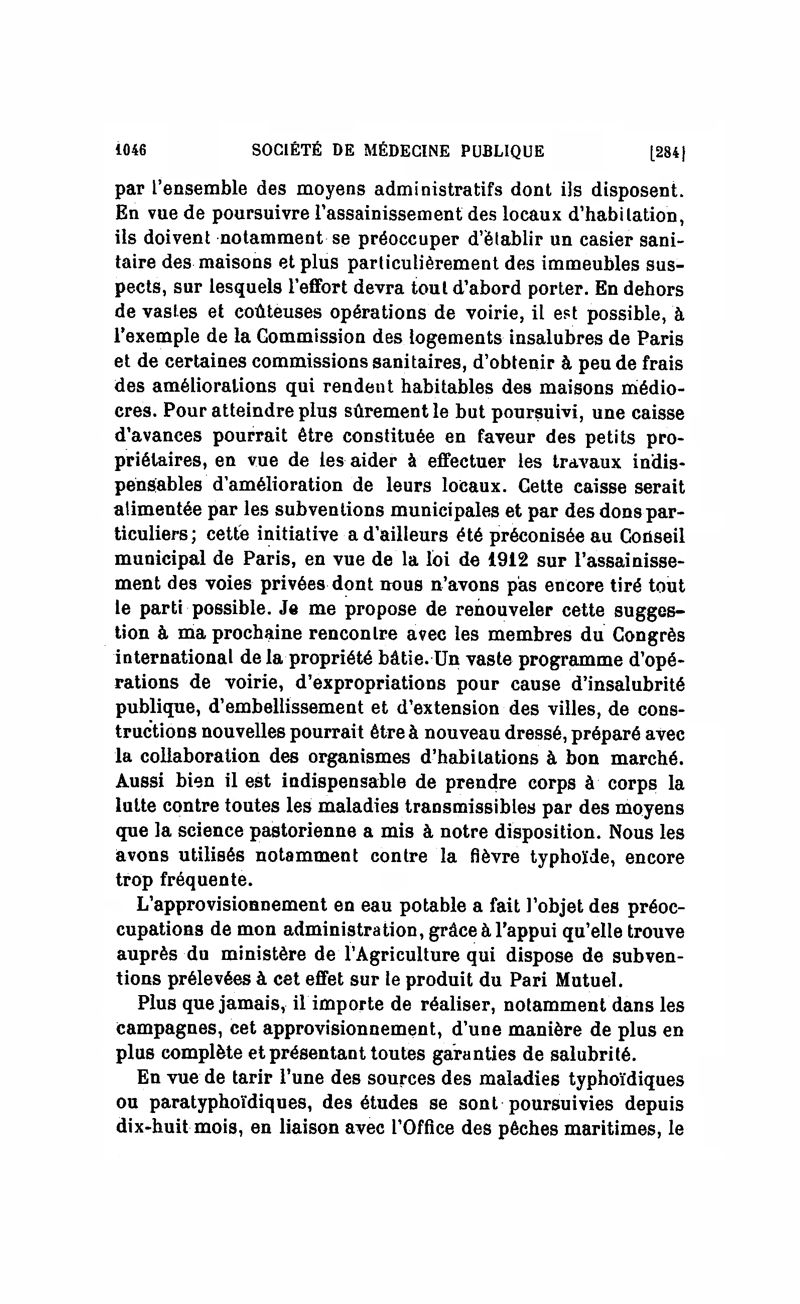 1046 SOCIÉTÉ DE MÉDECINE PUBLIQUE [284]

par l'ensemble des moyens administratifs dont ils disposent. En vue de poursuivre l'assainissement des locaux d'habitation, ils doivent notamment se préoccuper d'établir un casier sanitaire des maisons et plus particulièrement des immeubles suspects, sur lesquels l'effort devra tout d'abord porter. En dehors de vastes et coûteuses opérations de voirie, il est possible, à l'exemple de la Commission des logements insalubres de Paris et de certaines commissions sanitaires, d'obtenir à peu de frais des améliorations qui rendent habitables des maisons médiocres. Pour atteindre plus sûrement le but poursuivi, une caisse d'avances pourrait être constituée en faveur des petits propriétaires, en vue de les aider à effectuer les travaux indispensables d'amélioration de leurs locaux. Cette caisse serait alimentée par les subventions municipales et par des dons particuliers; cette initiative a d'ailleurs été préconisée au Conseil municipal de Paris, en vue de la loi de 1912 sur l'assainissement des voies privées dont nous n'avons pas encore tiré tout le parti possible. Je me propose de renouveler cette suggestion à ma prochaine rencontre avec les membres du Congrès international de la propriété bâtie. Un vaste programme d'opérations de voirie, d'expropriations pour cause d'insalubrité publique, d'embellissement et d'extension des villes, de constructions nouvelles pourrait être à nouveau dressé, préparé avec la collaboration des organismes d'habitations à bon marché. Aussi bien il est indispensable de prendre corps à corps la lutte contre toutes les maladies transmissibles par des moyens que la science pastorienne a mis à notre disposition. Nous les avons utilisés notamment contre la fièvre typhoïde, encore trop fréquente.

L'approvisionnement en eau potable a fait l'objet des préoccupations de mon administration, grâce à l'appui qu'elle trouve auprès du ministère de l'Agriculture qui dispose de subventions prélevées à cet effet sur le produit du Pari Mutuel.

Plus que jamais, il importe de réaliser, notamment dans les campagnes, cet approvisionnement, d'une manière de plus en plus complète et présentant toutes garanties de salubrité.

En vue de tarir l'une des sources des maladies typhoïdiques ou paratyphoïdiques, des études se sont poursuivies depuis dix-huit mois, en liaison avec l'Office des pêches maritimes, le